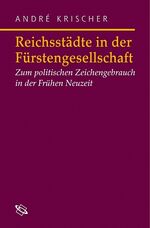 ANDRÉ KRISCHER

Reichsstädte in der Fürstengesellschaft

Zum politischen Zeichengebrauch in der Frühen Neuzeit